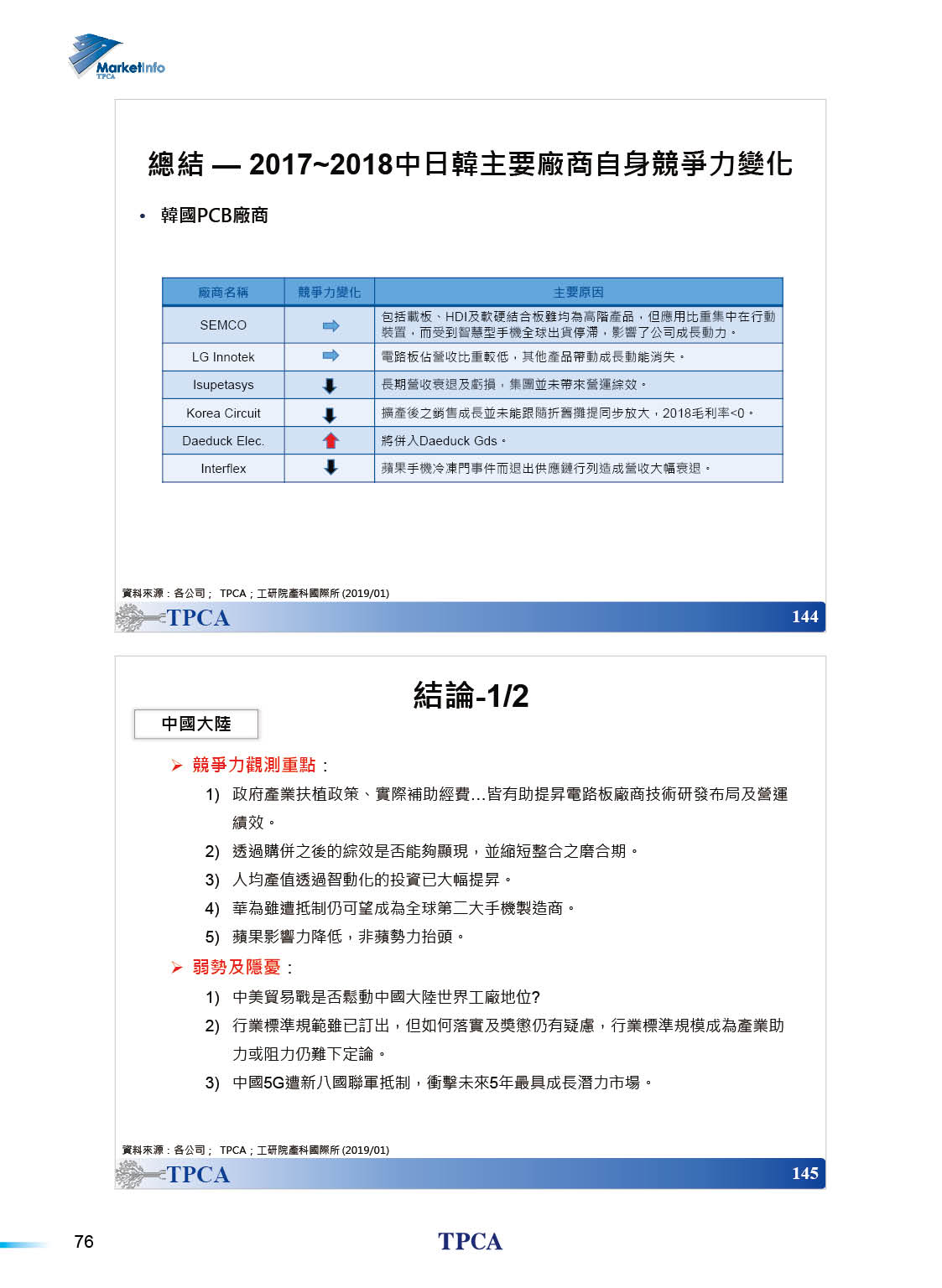 MarketInfo
TPCA

總結 — 2017~2018中日韓主要廠商自身競爭力變化

• 韓國PCB廠商

| 廠商名稱 | 競爭力變化 | 主要原因 |
|---|---|---|
| SEMCO | ⇨ | 包括載板、HDI及軟硬結合板雖均為高階產品，但應用比重集中在行動裝置，而受到智慧型手機全球出貨停滯，影響了公司成長動力。 |
| LG Innotek | ⇨ | 電路板佔營收比重較低，其他產品帶動成長動能消失。 |
| Isupetasys | ⬇ | 長期營收衰退及虧損，集團並未帶來營運綜效。 |
| Korea Circuit | ⬇ | 擴產後之銷售成長並未能跟隨折舊攤提同步放大，2018毛利率<0。 |
| Daeduck Elec. | ⬆ | 將併入Daeduck Gds。 |
| Interflex | ⬇ | 蘋果手機冷凍門事件而退出供應鏈行列造成營收大幅衰退。 |

資料來源：各公司； TPCA；工研院產科國際所 (2019/01)
TPCA
144

結論-1/2

中國大陸

➢ 競爭力觀測重點：
1) 政府產業扶植政策、實際補助經費…皆有助提昇電路板廠商技術研發布局及營運績效。
2) 透過購併之後的綜效是否能夠顯現，並縮短整合之磨合期。
3) 人均產值透過智動化的投資已大幅提昇。
4) 華為雖遭抵制仍可望成為全球第二大手機製造商。
5) 蘋果影響力降低，非蘋勢力抬頭。

➢ 弱勢及隱憂：
1) 中美貿易戰是否鬆動中國大陸世界工廠地位?
2) 行業標準規範雖已訂出，但如何落實及獎懲仍有疑慮，行業標準規模成為產業助力或阻力仍難下定論。
3) 中國5G遭新八國聯軍抵制，衝擊未來5年最具成長潛力市場。

資料來源：各公司； TPCA；工研院產科國際所 (2019/01)
TPCA
145

76
TPCA